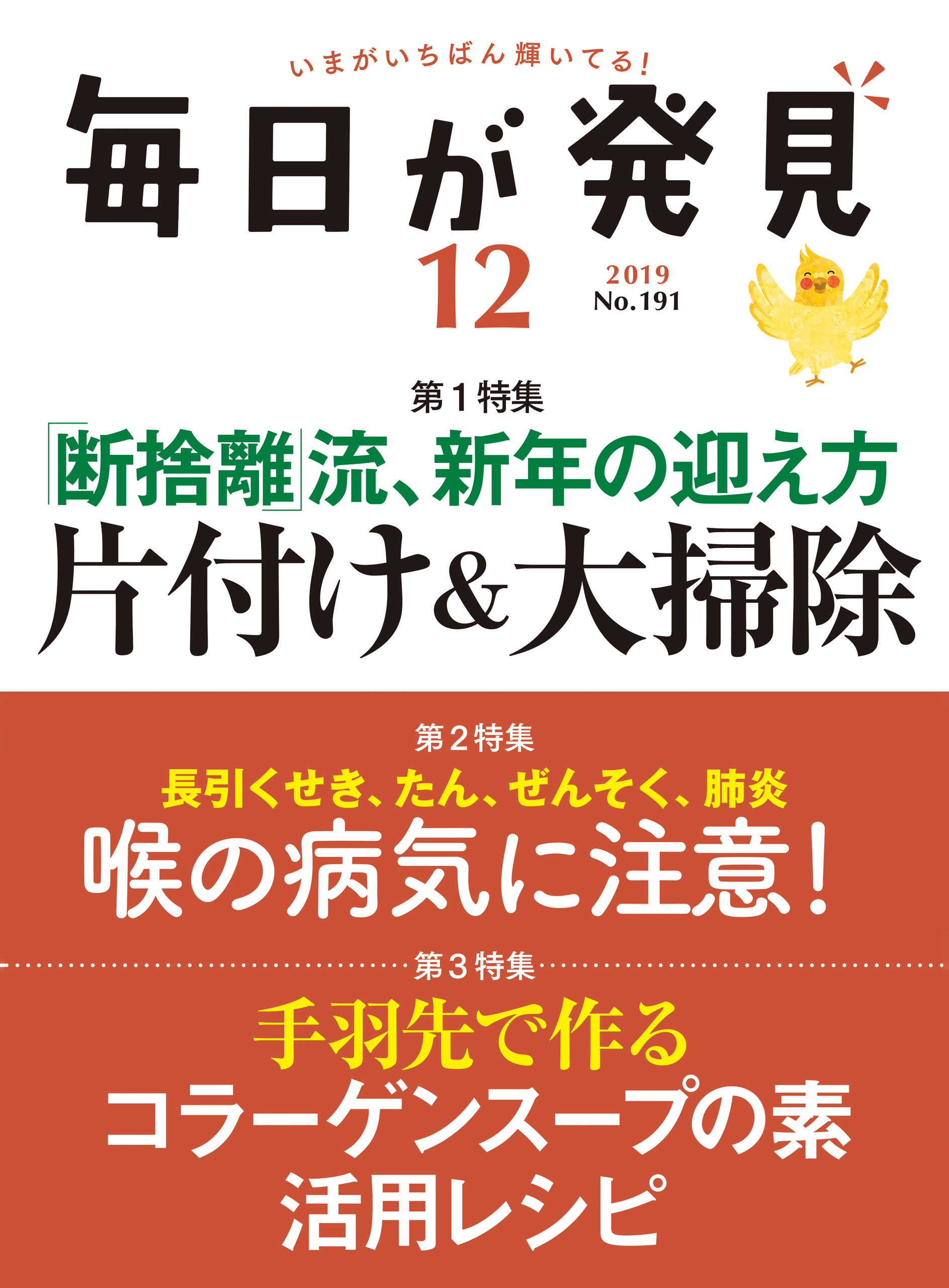 いまがいちばん輝いてる!

毎日が発見

12

2019
No.191

第1特集

「断捨離」流、新年の迎え方

片付け&大掃除

第2特集

長引くせき、たん、ぜんそく、肺炎

喉の病気に注意!

第3特集

手羽先で作る

コラーゲンスープの素

活用レシピ